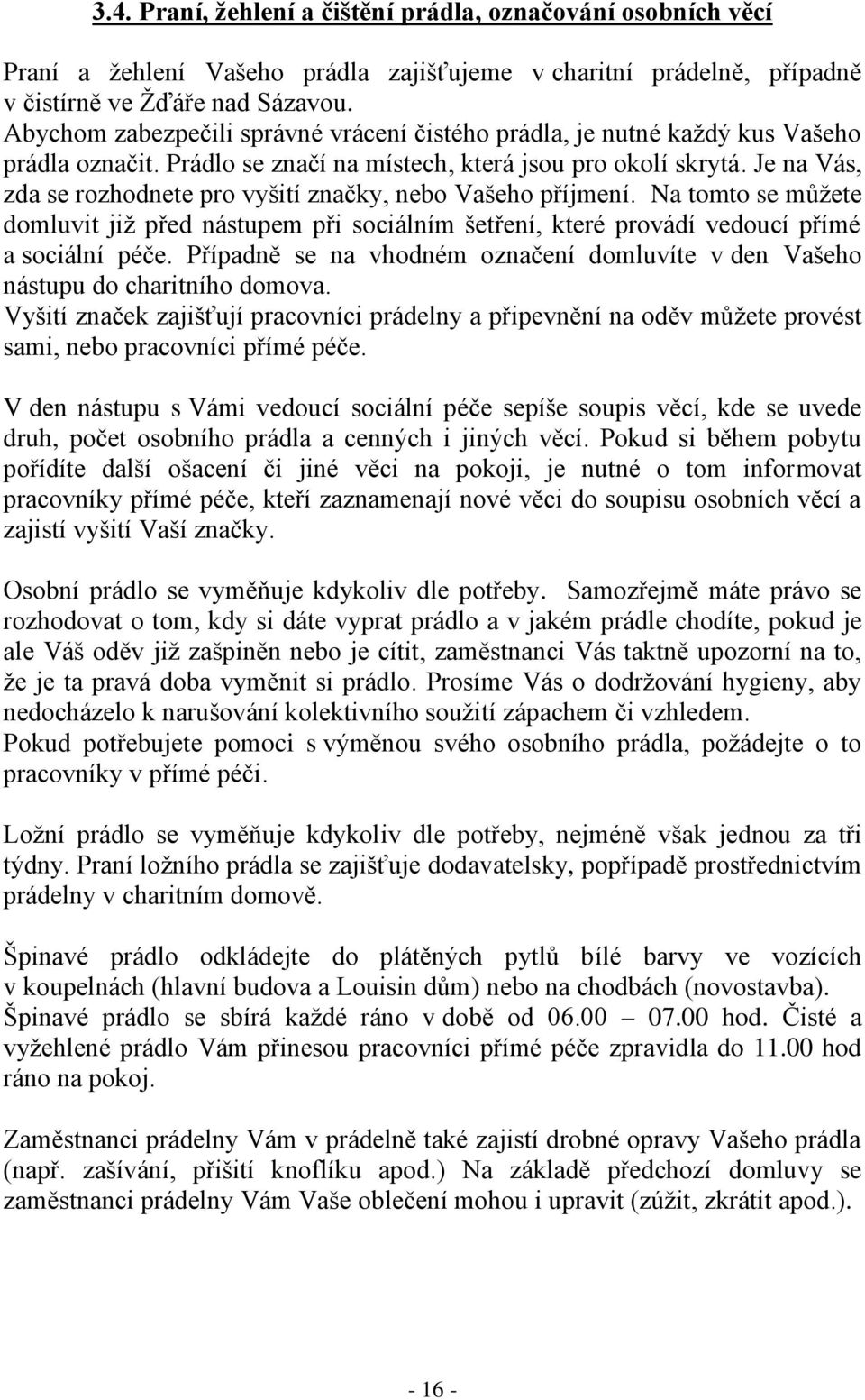 3.4. Praní, žehlení a čištění prádla, označování osobních věcí

Praní a žehlení Vašeho prádla zajišťujeme v charitní prádelně, případně v čistírně ve Žďáře nad Sázavou.
Abychom zabezpečili správné vrácení čistého prádla, je nutné každý kus Vašeho prádla označit. Prádlo se značí na místech, která jsou pro okolí skrytá. Je na Vás, zda se rozhodnete pro vyšití značky, nebo Vašeho příjmení. Na tomto se můžete domluvit již před nástupem při sociálním šetření, které provádí vedoucí přímé a sociální péče. Případně se na vhodném označení domluvíte v den Vašeho nástupu do charitního domova.
Vyšití značek zajišťují pracovníci prádelny a připevnění na oděv můžete provést sami, nebo pracovníci přímé péče.

V den nástupu s Vámi vedoucí sociální péče sepíše soupis věcí, kde se uvede druh, počet osobního prádla a cenných i jiných věcí. Pokud si během pobytu pořídíte další ošacení či jiné věci na pokoji, je nutné o tom informovat pracovníky přímé péče, kteří zaznamenají nové věci do soupisu osobních věcí a zajistí vyšití Vaší značky.

Osobní prádlo se vyměňuje kdykoliv dle potřeby. Samozřejmě máte právo se rozhodovat o tom, kdy si dáte vyprat prádlo a v jakém prádle chodíte, pokud je ale Váš oděv již zašpiněn nebo je cítit, zaměstnanci Vás taktně upozorní na to, že je ta pravá doba vyměnit si prádlo. Prosíme Vás o dodržování hygieny, aby nedocházelo k narušování kolektivního soužití zápachem či vzhledem.
Pokud potřebujete pomoci s výměnou svého osobního prádla, požádejte o to pracovníky v přímé péči.

Ložní prádlo se vyměňuje kdykoliv dle potřeby, nejméně však jednou za tři týdny. Praní ložního prádla se zajišťuje dodavatelsky, popřípadě prostřednictvím prádelny v charitním domově.

Špinavé prádlo odkládejte do plátěných pytlů bílé barvy ve vozících v koupelnách (hlavní budova a Louisin dům) nebo na chodbách (novostavba).
Špinavé prádlo se sbírá každé ráno v době od 06.00 – 07.00 hod. Čisté a vyžehlené prádlo Vám přinesou pracovníci přímé péče zpravidla do 11.00 hod ráno na pokoj.

Zaměstnanci prádelny Vám v prádelně také zajistí drobné opravy Vašeho prádla (např. zašívání, přišití knoflíku apod.) Na základě předchozí domluvy se zaměstnanci prádelny Vám Vaše oblečení mohou i upravit (zúžit, zkrátit apod.).

- 16 -